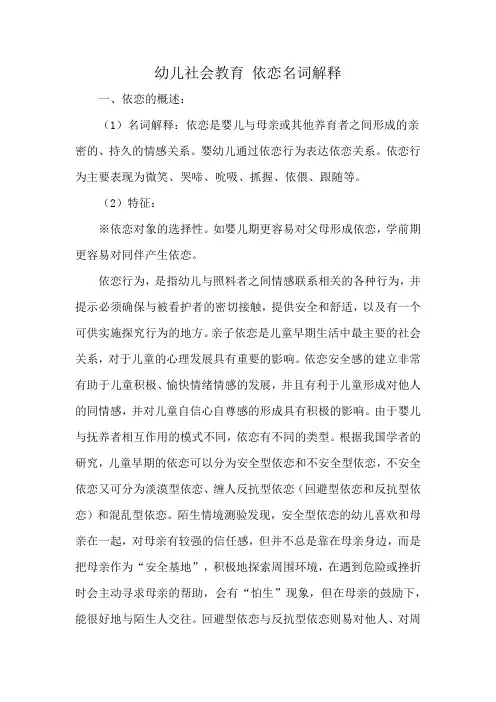 幼儿社会教育 依恋名词解释

一、依恋的概述：

（1）名词解释：依恋是婴儿与母亲或其他养育者之间形成的亲密的、持久的情感关系。婴幼儿通过依恋行为表达依恋关系。依恋行为主要表现为微笑、哭啼、吮吸、抓握、依偎、跟随等。

（2）特征：

※依恋对象的选择性。如婴儿期更容易对父母形成依恋，学前期更容易对同伴产生依恋。

依恋行为，是指幼儿与照料者之间情感联系相关的各种行为，并提示必须确保与被看护者的密切接触，提供安全和舒适，以及有一个可供实施探究行为的地方。亲子依恋是儿童早期生活中最主要的社会关系，对于儿童的心理发展具有重要的影响。依恋安全感的建立非常有助于儿童积极、愉快情绪情感的发展，并且有利于儿童形成对他人的同情感，并对儿童自信心自尊感的形成具有积极的影响。由于婴儿与抚养者相互作用的模式不同，依恋有不同的类型。根据我国学者的研究，儿童早期的依恋可以分为安全型依恋和不安全型依恋，不安全依恋又可分为淡漠型依恋、缠人反抗型依恋（回避型依恋和反抗型依恋）和混乱型依恋。陌生情境测验发现，安全型依恋的幼儿喜欢和母亲在一起，对母亲有较强的信任感，但并不总是靠在母亲身边，而是把母亲作为“安全基地”，积极地探索周围环境，在遇到危险或挫折时会主动寻求母亲的帮助，会有“怕生”现象，但在母亲的鼓励下，能很好地与陌生人交往。回避型依恋与反抗型依恋则易对他人、对周